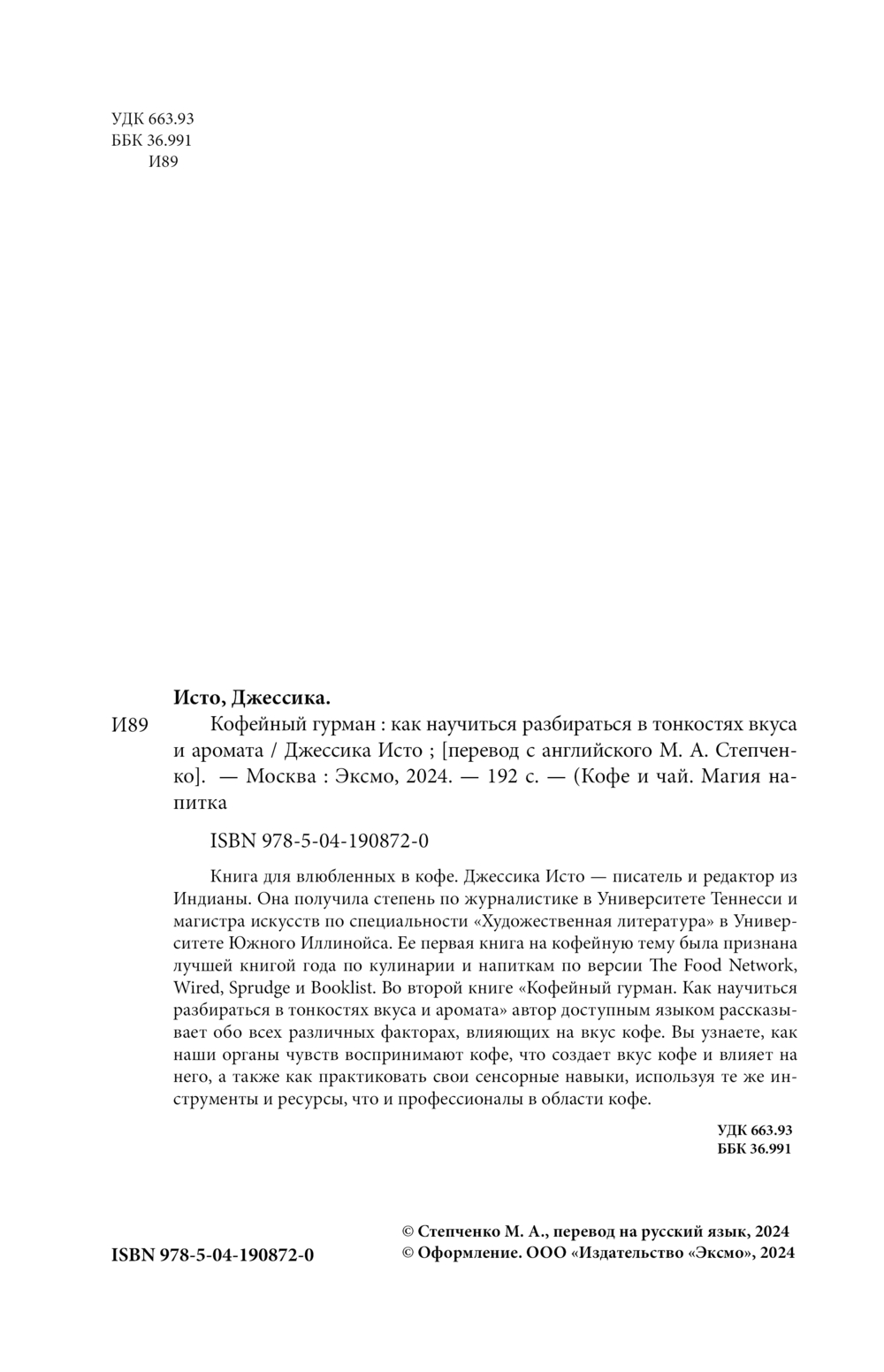 УДК 663.93
ББК 36.991
И89

Исто, Джессика.

И89 Кофейный гурман : как научиться разбираться в тонкостях вкуса и аромата / Джессика Исто ; [перевод с английского М. А. Степченко]. — Москва : Эксмо, 2024. — 192 с. — (Кофе и чай. Магия напитка

ISBN 978-5-04-190872-0

Книга для влюбленных в кофе. Джессика Исто — писатель и редактор из Индианы. Она получила степень по журналистике в Университете Теннесси и магистра искусств по специальности «Художественная литература» в Университете Южного Иллинойса. Ее первая книга на кофейную тему была признана лучшей книгой года по кулинарии и напиткам по версии The Food Network, Wired, Sprudge и Booklist. Во второй книге «Кофейный гурман. Как научиться разбираться в тонкостях вкуса и аромата» автор доступным языком рассказывает обо всех различных факторах, влияющих на вкус кофе. Вы узнаете, как наши органы чувств воспринимают кофе, что создает вкус кофе и влияет на него, а также как практиковать свои сенсорные навыки, используя те же инструменты и ресурсы, что и профессионалы в области кофе.

УДК 663.93
ББК 36.991

ISBN 978-5-04-190872-0

© Степченко М. А., перевод на русский язык, 2024
© Оформление. ООО «Издательство «Эксмо», 2024